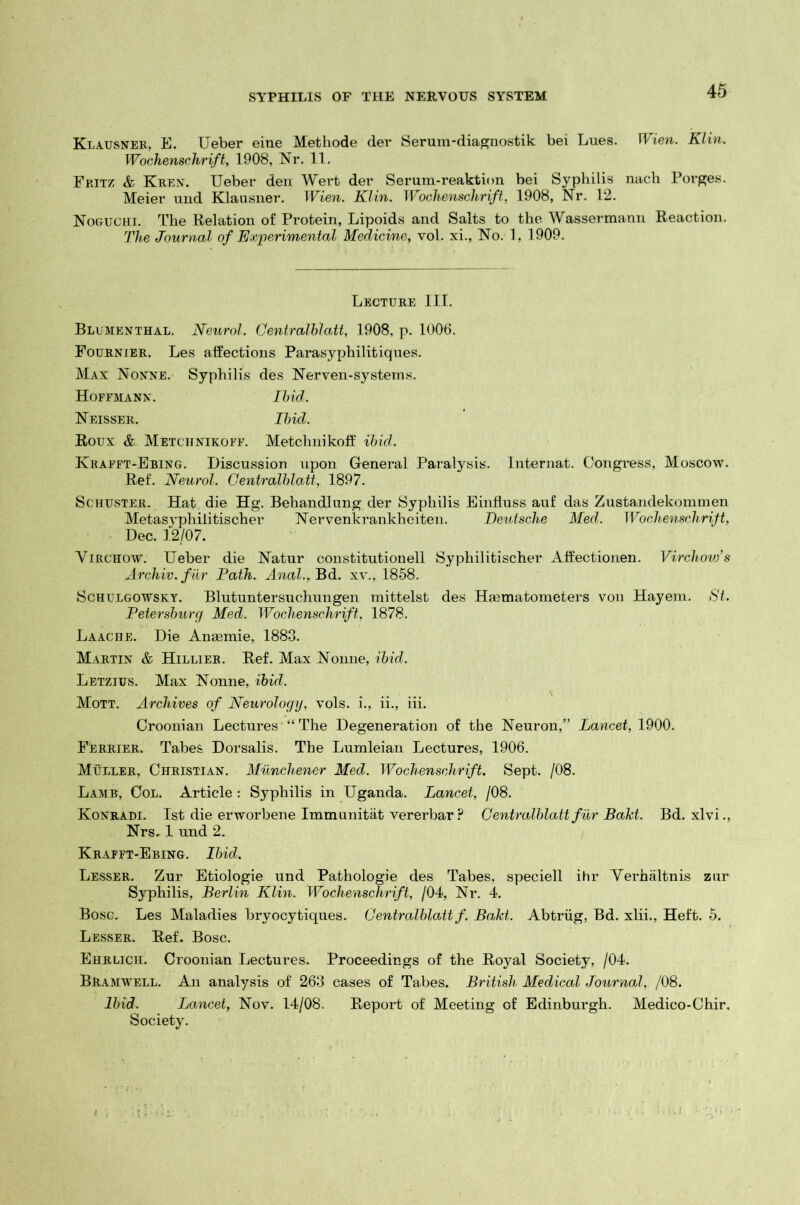 SYPHILIS OF THE NERVOUS SYSTEM

45

Klausner, E. Ueber eine Methode der Serum-diagnostik bei Lues. Wien. Klin. Wochenschrift, 1908, Nr. 11.

Fritz & Kren. Ueber den Wert der Serum-reaktion bei Syphilis nach Porges. Meier und Klausner. Wien. Klin. Wochenschrift, 1908, Nr. 12.

Noguchi. The Relation of Protein, Lipoids and Salts to the Wassermann Reaction. The Journal of Experimental Medicine, vol. xi., No. 1, 1909.

Lecture III.

Blumenthal. Neurol. Centralblatt, 1908, p. 1006.

Fournier. Les affections Parasyphilitiques.

Max Nonne. Syphilis des Nerven-systems.

Hoffmann. Ibid.

Neisser. Ibid.

Roux & Metchnikoff. Metchnikoff ibid.

Krafft-Ebing. Discussion upon General Paralysis. Internat. Congress, Moscow. Ref. Neurol. Centralblatt, 1897.

Schuster. Hat die Hg. Behandlung der Syphilis Einfluss auf das Zustandekommen Metasyphilitischer Nervenkrankheiten. Deutsche Med. Wochenschrift, Dec. 12/07.

Virchow. Ueber die Natur constitutionell Syphilitischer Affectionen. Virchow's Archiv. für Path. Anal., Bd. xv., 1858.

Schulgowsky. Blutuntersuchungen mittelst des Hæmatometers von Hayem. St. Petersburg Med. Wochenschrift, 1878.

Laache. Die Anæmie, 1883.

Martin & Hillier. Ref. Max Nonne, ibid.

Letzius. Max Nonne, ibid.

Mott. Archives of Neurology, vols. i., ii., iii.

Croonian Lectures "The Degeneration of the Neuron," Lancet, 1900.

Ferrier. Tabes Dorsalis. The Lumleian Lectures, 1906.

Müller, Christian. Münchener Med. Wochenschrift. Sept. /08.

Lamb, Col. Article : Syphilis in Uganda. Lancet, /08.

Konradi. Ist die erworbene Immunität vererbar? Centralblatt für Bakt. Bd. xlvi., Nrs. 1 und 2.

Krafft-Ebing. Ibid.

Lesser. Zur Etiologie und Pathologie des Tabes, speciell ihr Verhältnis zur Syphilis, Berlin Klin. Wochenschrift, /04, Nr. 4.

Bosc. Les Maladies bryocytiques. Centralblatt f. Bakt. Abtrüg, Bd. xlii., Heft. 5.

Lesser. Ref. Bosc.

Ehrlich. Croonian Lectures. Proceedings of the Royal Society, /04.

Bramwell. An analysis of 263 cases of Tabes. British Medical Journal, /08.

Ibid. Lancet, Nov. 14/08. Report of Meeting of Edinburgh. Medico-Chir. Society.